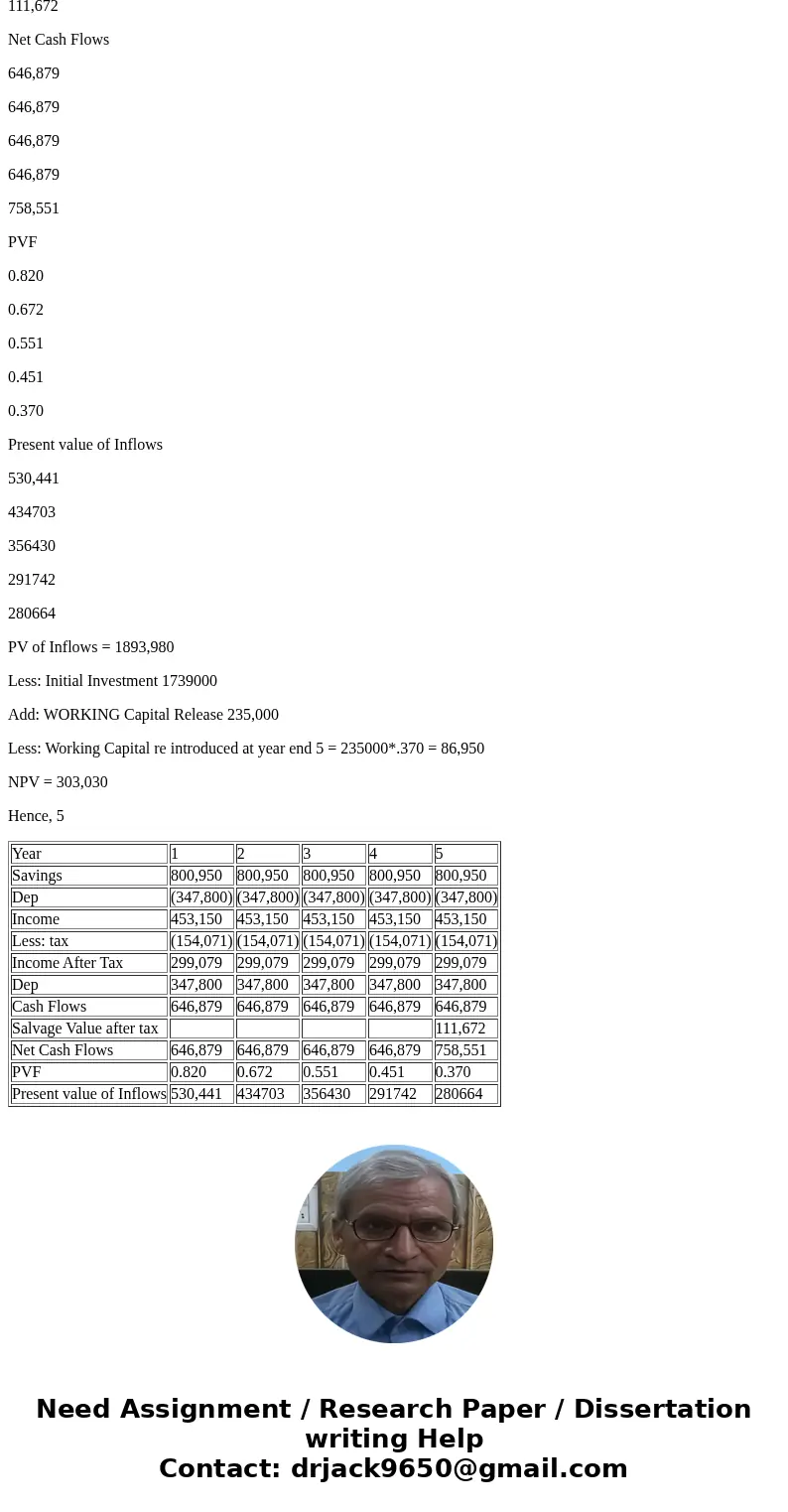 111,672

Net Cash Flows

646,879

646,879

646,879

646,879

758,551

PVF

0.820

0.672

0.551

0.451

0.370

Present value of Inflows

530,441

434703

356430

291742

280664

PV of Inflows = 1893,980

Less: Initial Investment 1739000

Add: WORKING Capital Release 235,000

Less: Working Capital re introduced at year end 5 = 235000*.370 = 86,950

NPV = 303,030

Hence, 5

| Year | 1 | 2 | 3 | 4 | 5 |
|---|---|---|---|---|---|
| Savings | 800,950 | 800,950 | 800,950 | 800,950 | 800,950 |
| Dep | (347,800) | (347,800) | (347,800) | (347,800) | (347,800) |
| Income | 453,150 | 453,150 | 453,150 | 453,150 | 453,150 |
| Less: tax | (154,071) | (154,071) | (154,071) | (154,071) | (154,071) |
| Income After Tax | 299,079 | 299,079 | 299,079 | 299,079 | 299,079 |
| Dep | 347,800 | 347,800 | 347,800 | 347,800 | 347,800 |
| Cash Flows | 646,879 | 646,879 | 646,879 | 646,879 | 646,879 |
| Salvage Value after tax | | | | | 111,672 |
| Net Cash Flows | 646,879 | 646,879 | 646,879 | 646,879 | 758,551 |
| PVF | 0.820 | 0.672 | 0.551 | 0.451 | 0.370 |
| Present value of Inflows | 530,441 | 434703 | 356430 | 291742 | 280664 |

Need Assignment / Research Paper / Dissertation writing Help
Contact: drjack9650@gmail.com